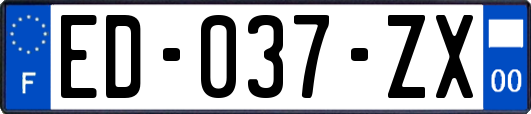 F

ED-037-ZX

00